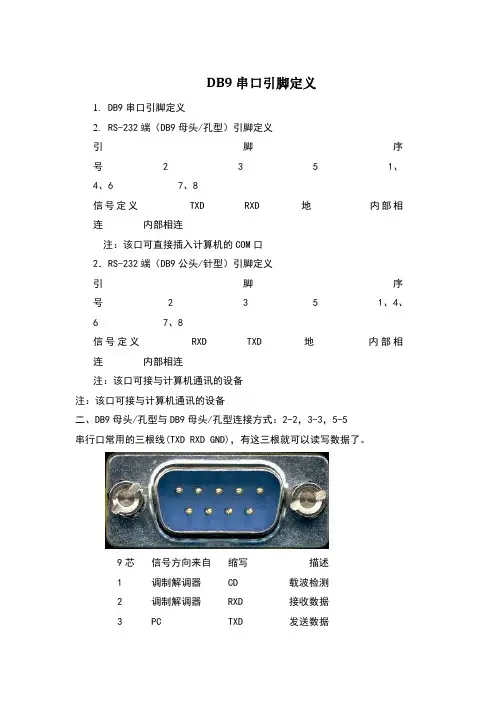 DB9 串口引脚定义

1. DB9 串口引脚定义

2. RS-232 端（DB9 母头/孔型）引脚定义

引 脚 序 号 2 3 5 1、4、6 7、8

信号定义 TXD RXD 地 内部相连 内部相连

注：该口可直接插入计算机的 COM 口

2. RS-232 端（DB9 公头/针型）引脚定义

引 脚 序 号 2 3 5 1、4、6 7、8

信号定义 RXD TXD 地 内部相连 内部相连

注：该口可接与计算机通讯的设备

注：该口可接与计算机通讯的设备

二、DB9 母头/孔型与 DB9 母头/孔型连接方式：2-2，3-3，5-5

串行口常用的三根线(TXD RXD GND)，有这三根就可以读写数据了。

| 9 芯 | 信号方向来自 | 缩写 | 描述 |
|---|---|---|---|
| 1 | 调制解调器 | CD | 载波检测 |
| 2 | 调制解调器 | RXD | 接收数据 |
| 3 | PC | TXD | 发送数据 |